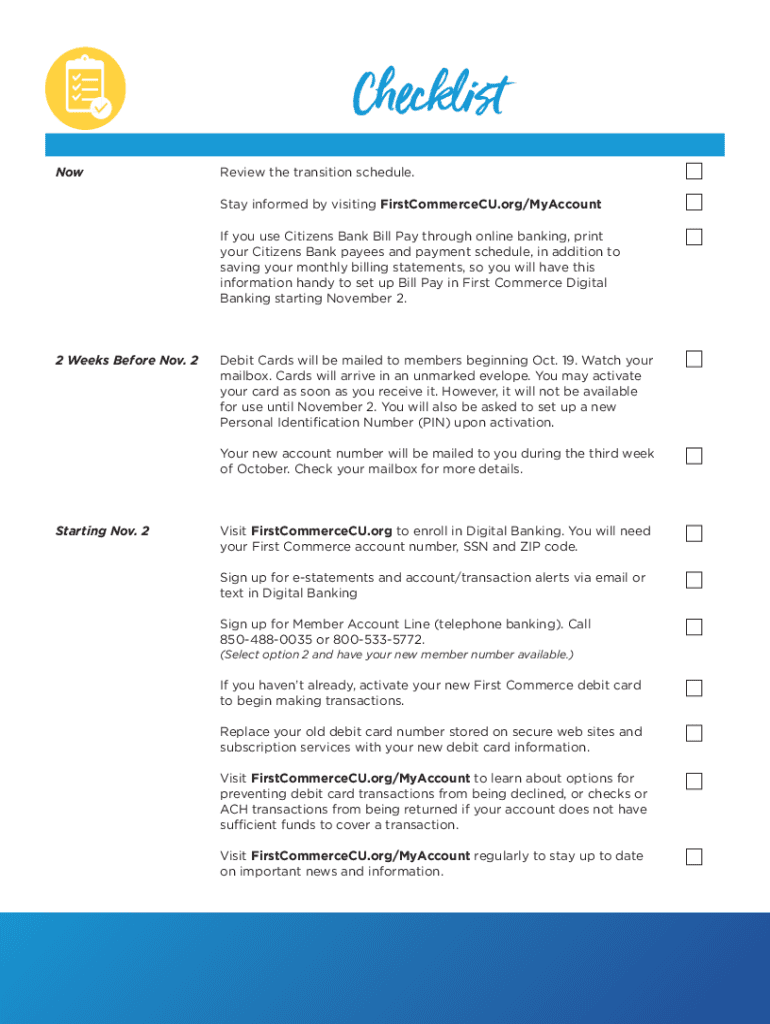 Checklist

Now

Review the transition schedule.

Stay informed by visiting FirstCommerceCU.org/MyAccount

If you use Citizens Bank Bill Pay through online banking, print your Citizens Bank payees and payment schedule, in addition to saving your monthly billing statements, so you will have this information handy to set up Bill Pay in First Commerce Digital Banking starting November 2.

2 Weeks Before Nov. 2

Debit Cards will be mailed to members beginning Oct. 19. Watch your mailbox. Cards will arrive in an unmarked evelope. You may activate your card as soon as you receive it. However, it will not be available for use until November 2. You will also be asked to set up a new Personal Identification Number (PIN) upon activation.

Your new account number will be mailed to you during the third week of October. Check your mailbox for more details.

Starting Nov. 2

Visit FirstCommerceCU.org to enroll in Digital Banking. You will need your First Commerce account number, SSN and ZIP code.

Sign up for e-statements and account/transaction alerts via email or text in Digital Banking

Sign up for Member Account Line (telephone banking). Call 850-488-0035 or 800-533-5772.
(Select option 2 and have your new member number available.)

If you haven't already, activate your new First Commerce debit card to begin making transactions.

Replace your old debit card number stored on secure web sites and subscription services with your new debit card information.

Visit FirstCommerceCU.org/MyAccount to learn about options for preventing debit card transactions from being declined, or checks or ACH transactions from being returned if your account does not have sufficient funds to cover a transaction.

Visit FirstCommerceCU.org/MyAccount regularly to stay up to date on important news and information.